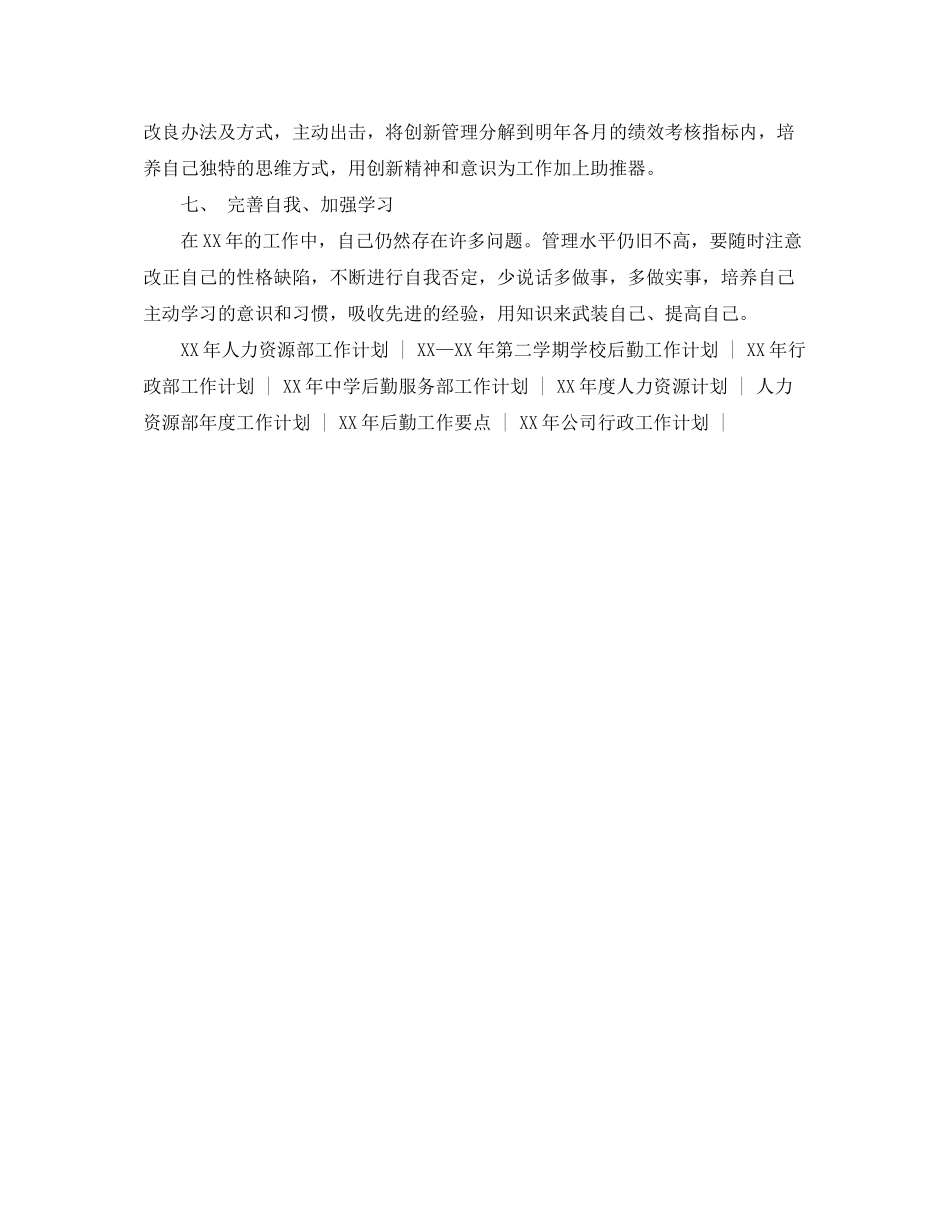 改良办法及方式，主动出击，将创新管理分解到明年各月的绩效考核指标内，培养自己独特的思维方式，用创新精神和意识为工作加上助推器。

七、 完善自我、加强学习

在XX年的工作中，自己仍然存在许多问题。管理水平仍旧不高，要随时注意改正自己的性格缺陷，不断进行自我否定，少说话多做事，多做实事，培养自己主动学习的意识和习惯，吸收先进的经验，用知识来武装自己、提高自己。

XX年人力资源部工作计划 | XX—XX年第二学期学校后勤工作计划 | XX年行政部工作计划 | XX年中学后勤服务部工作计划 | XX年度人力资源计划 | 人力资源部年度工作计划 | XX年后勤工作要点 | XX年公司行政工作计划 |